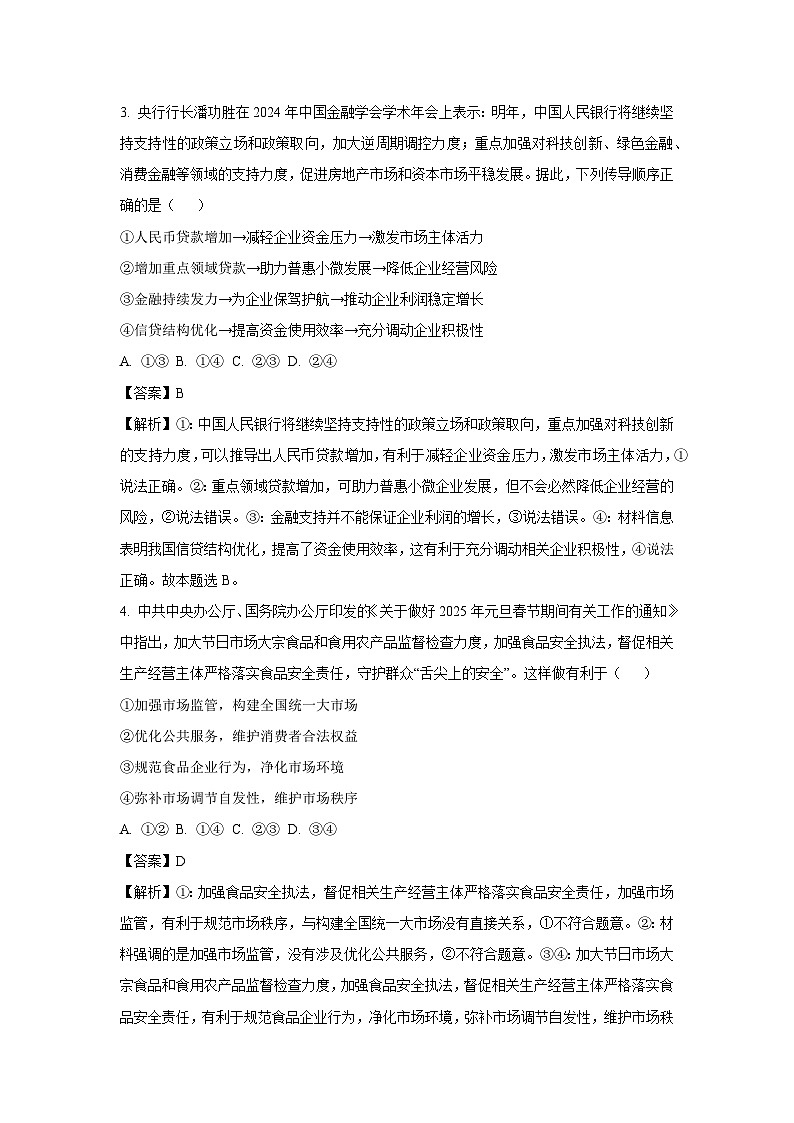 3. 央行行长潘功胜在 2024 年中国金融学会学术年会上表示：明年，中国人民银行将继续坚持支持性的政策立场和政策取向，加大逆周期调控力度；重点加强对科技创新、绿色金融、消费金融等领域的支持力度，促进房地产市场和资本市场平稳发展。据此，下列传导顺序正确的是（　　）

①人民币贷款增加→减轻企业资金压力→激发市场主体活力

②增加重点领域贷款→助力普惠小微发展→降低企业经营风险

③金融持续发力→为企业保驾护航→推动企业利润稳定增长

④信贷结构优化→提高资金使用效率→充分调动企业积极性

A. ①③ B. ①④ C. ②③ D. ②④

【答案】B

【解析】①：中国人民银行将继续坚持支持性的政策立场和政策取向，重点加强对科技创新的支持力度，可以推导出人民币贷款增加，有利于减轻企业资金压力，激发市场主体活力，①说法正确。②：重点领域贷款增加，可助力普惠小微企业发展，但不会必然降低企业经营的风险，②说法错误。③：金融支持并不能保证企业利润的增长，③说法错误。④：材料信息表明我国信贷结构优化，提高了资金使用效率，这有利于充分调动相关企业积极性，④说法正确。故本题选 B。

4. 中共中央办公厅、国务院办公厅印发的《关于做好 2025 年元旦春节期间有关工作的通知》中指出，加大节日市场大宗食品和食用农产品监督检查力度，加强食品安全执法，督促相关生产经营主体严格落实食品安全责任，守护群众“舌尖上的安全”。这样做有利于（　　）

①加强市场监管，构建全国统一大市场

②优化公共服务，维护消费者合法权益

③规范食品企业行为，净化市场环境

④弥补市场调节自发性，维护市场秩序

A. ①② B. ①④ C. ②③ D. ③④

【答案】D

【解析】①：加强食品安全执法，督促相关生产经营主体严格落实食品安全责任，加强市场监管，有利于规范市场秩序，与构建全国统一大市场没有直接关系，①不符合题意。②：材料强调的是加强市场监管，没有涉及优化公共服务，②不符合题意。③④：加大节日市场大宗食品和食用农产品监督检查力度，加强食品安全执法，督促相关生产经营主体严格落实食品安全责任，有利于规范食品企业行为，净化市场环境，弥补市场调节自发性，维护市场秩